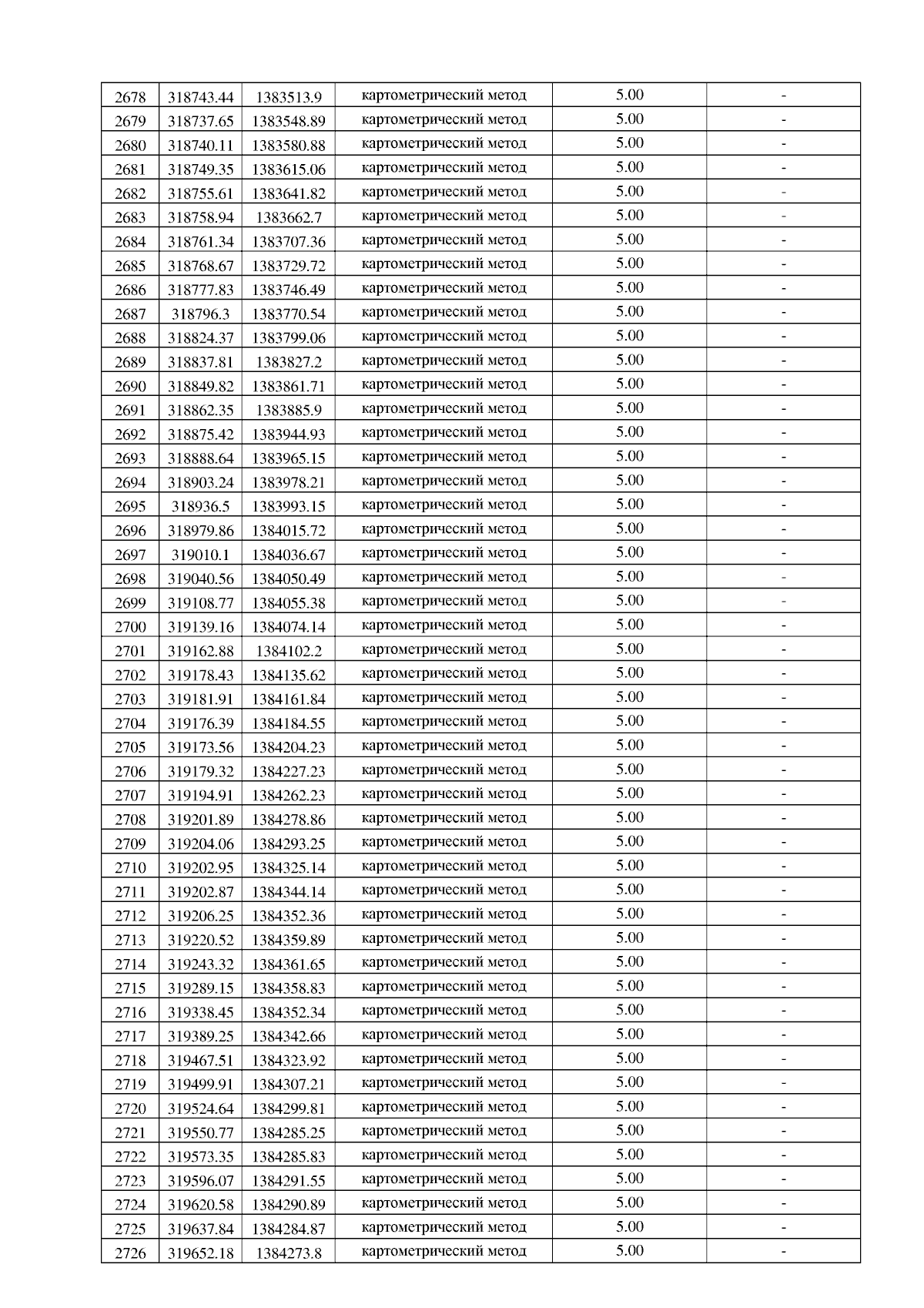 | 2678 | 318743.44 | 1383513.9 | картометрический метод | 5.00 | - |
|---|---|---|---|---|---|
| 2679 | 318737.65 | 1383548.89 | картометрический метод | 5.00 | - |
| 2680 | 318740.11 | 1383580.88 | картометрический метод | 5.00 | - |
| 2681 | 318749.35 | 1383615.06 | картометрический метод | 5.00 | - |
| 2682 | 318755.61 | 1383641.82 | картометрический метод | 5.00 | - |
| 2683 | 318758.94 | 1383662.7 | картометрический метод | 5.00 | - |
| 2684 | 318761.34 | 1383707.36 | картометрический метод | 5.00 | - |
| 2685 | 318768.67 | 1383729.72 | картометрический метод | 5.00 | - |
| 2686 | 318777.83 | 1383746.49 | картометрический метод | 5.00 | - |
| 2687 | 318796.3 | 1383770.54 | картометрический метод | 5.00 | - |
| 2688 | 318824.37 | 1383799.06 | картометрический метод | 5.00 | - |
| 2689 | 318837.81 | 1383827.2 | картометрический метод | 5.00 | - |
| 2690 | 318849.82 | 1383861.71 | картометрический метод | 5.00 | - |
| 2691 | 318862.35 | 1383885.9 | картометрический метод | 5.00 | - |
| 2692 | 318875.42 | 1383944.93 | картометрический метод | 5.00 | - |
| 2693 | 318888.64 | 1383965.15 | картометрический метод | 5.00 | - |
| 2694 | 318903.24 | 1383978.21 | картометрический метод | 5.00 | - |
| 2695 | 318936.5 | 1383993.15 | картометрический метод | 5.00 | - |
| 2696 | 318979.86 | 1384015.72 | картометрический метод | 5.00 | - |
| 2697 | 319010.1 | 1384036.67 | картометрический метод | 5.00 | - |
| 2698 | 319040.56 | 1384050.49 | картометрический метод | 5.00 | - |
| 2699 | 319108.77 | 1384055.38 | картометрический метод | 5.00 | - |
| 2700 | 319139.16 | 1384074.14 | картометрический метод | 5.00 | - |
| 2701 | 319162.88 | 1384102.2 | картометрический метод | 5.00 | - |
| 2702 | 319178.43 | 1384135.62 | картометрический метод | 5.00 | - |
| 2703 | 319181.91 | 1384161.84 | картометрический метод | 5.00 | - |
| 2704 | 319176.39 | 1384184.55 | картометрический метод | 5.00 | - |
| 2705 | 319173.56 | 1384204.23 | картометрический метод | 5.00 | - |
| 2706 | 319179.32 | 1384227.23 | картометрический метод | 5.00 | - |
| 2707 | 319194.91 | 1384262.23 | картометрический метод | 5.00 | - |
| 2708 | 319201.89 | 1384278.86 | картометрический метод | 5.00 | - |
| 2709 | 319204.06 | 1384293.25 | картометрический метод | 5.00 | - |
| 2710 | 319202.95 | 1384325.14 | картометрический метод | 5.00 | - |
| 2711 | 319202.87 | 1384344.14 | картометрический метод | 5.00 | - |
| 2712 | 319206.25 | 1384352.36 | картометрический метод | 5.00 | - |
| 2713 | 319220.52 | 1384359.89 | картометрический метод | 5.00 | - |
| 2714 | 319243.32 | 1384361.65 | картометрический метод | 5.00 | - |
| 2715 | 319289.15 | 1384358.83 | картометрический метод | 5.00 | - |
| 2716 | 319338.45 | 1384352.34 | картометрический метод | 5.00 | - |
| 2717 | 319389.25 | 1384342.66 | картометрический метод | 5.00 | - |
| 2718 | 319467.51 | 1384323.92 | картометрический метод | 5.00 | - |
| 2719 | 319499.91 | 1384307.21 | картометрический метод | 5.00 | - |
| 2720 | 319524.64 | 1384299.81 | картометрический метод | 5.00 | - |
| 2721 | 319550.77 | 1384285.25 | картометрический метод | 5.00 | - |
| 2722 | 319573.35 | 1384285.83 | картометрический метод | 5.00 | - |
| 2723 | 319596.07 | 1384291.55 | картометрический метод | 5.00 | - |
| 2724 | 319620.58 | 1384290.89 | картометрический метод | 5.00 | - |
| 2725 | 319637.84 | 1384284.87 | картометрический метод | 5.00 | - |
| 2726 | 319652.18 | 1384273.8 | картометрический метод | 5.00 | - |